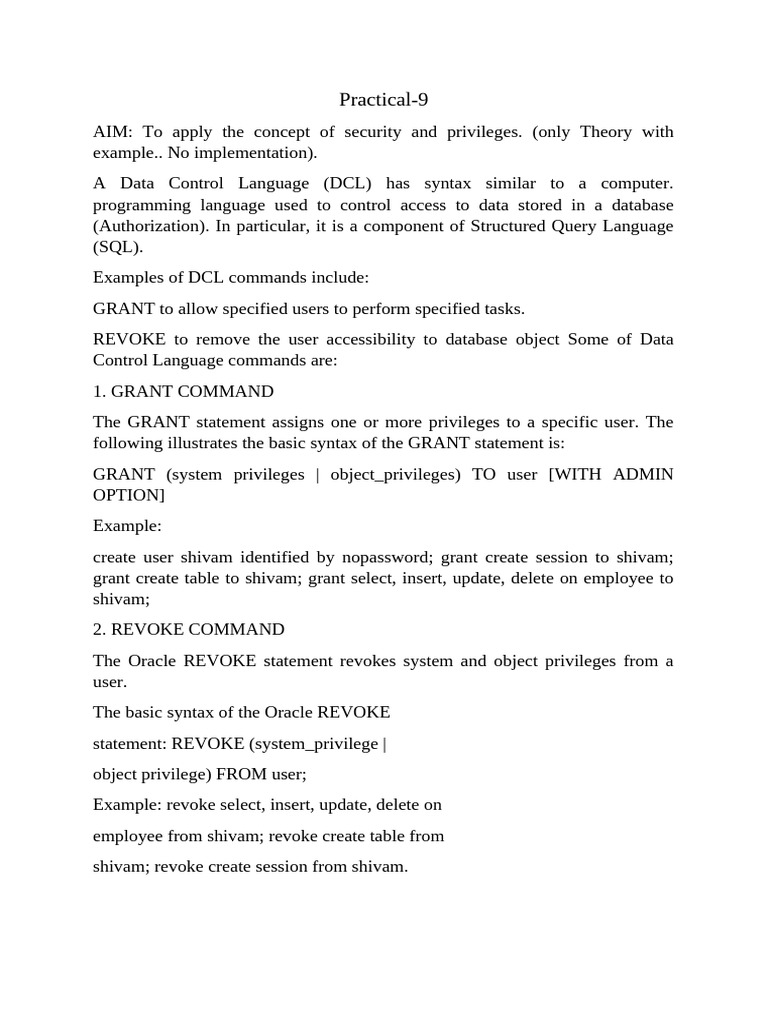 Practical-9

AIM: To apply the concept of security and privileges. (only Theory with example.. No implementation).

A Data Control Language (DCL) has syntax similar to a computer. programming language used to control access to data stored in a database (Authorization). In particular, it is a component of Structured Query Language (SQL).

Examples of DCL commands include:

GRANT to allow specified users to perform specified tasks.

REVOKE to remove the user accessibility to database object Some of Data Control Language commands are:

1. GRANT COMMAND

The GRANT statement assigns one or more privileges to a specific user. The following illustrates the basic syntax of the GRANT statement is:

GRANT (system privileges | object_privileges) TO user [WITH ADMIN OPTION]

Example:

create user shivam identified by nopassword; grant create session to shivam; grant create table to shivam; grant select, insert, update, delete on employee to shivam;

2. REVOKE COMMAND

The Oracle REVOKE statement revokes system and object privileges from a user.

The basic syntax of the Oracle REVOKE

statement: REVOKE (system_privilege |

object privilege) FROM user;

Example: revoke select, insert, update, delete on

employee from shivam; revoke create table from

shivam; revoke create session from shivam.